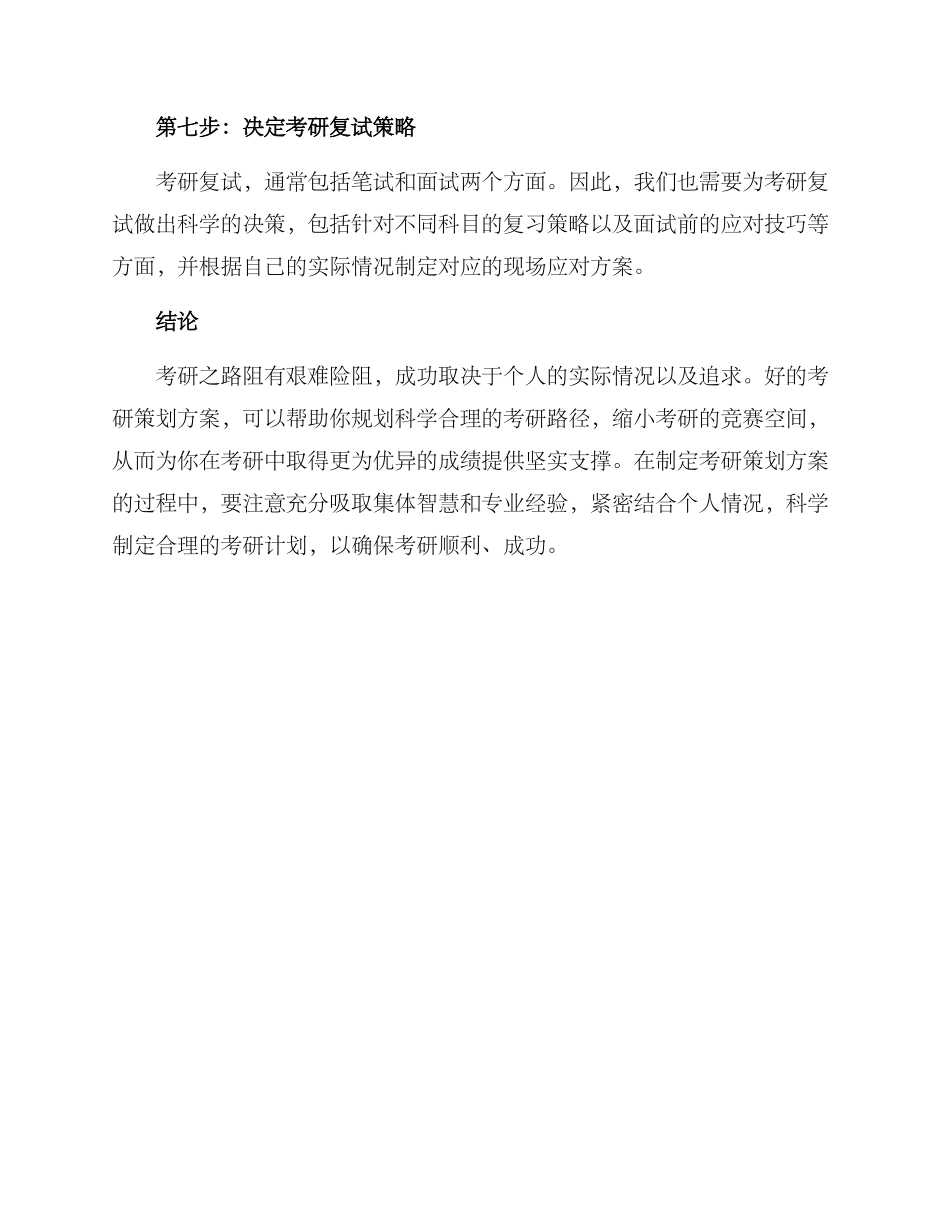 第七步：决定考研复试策略

考研复试，通常包括笔试和面试两个方面。因此，我们也需要为考研复试做出科学的决策，包括针对不同科目的复习策略以及面试前的应对技巧等方面，并根据自己的实际情况制定对应的现场应对方案。

结论

考研之路阻有艰难险阻，成功取决于个人的实际情况以及追求。好的考研策划方案，可以帮助你规划科学合理的考研路径，缩小考研的竞赛空间，从而为你在考研中取得更为优异的成绩提供坚实支撑。在制定考研策划方案的过程中，要注意充分吸取集体智慧和专业经验，紧密结合个人情况，科学制定合理的考研计划，以确保考研顺利、成功。